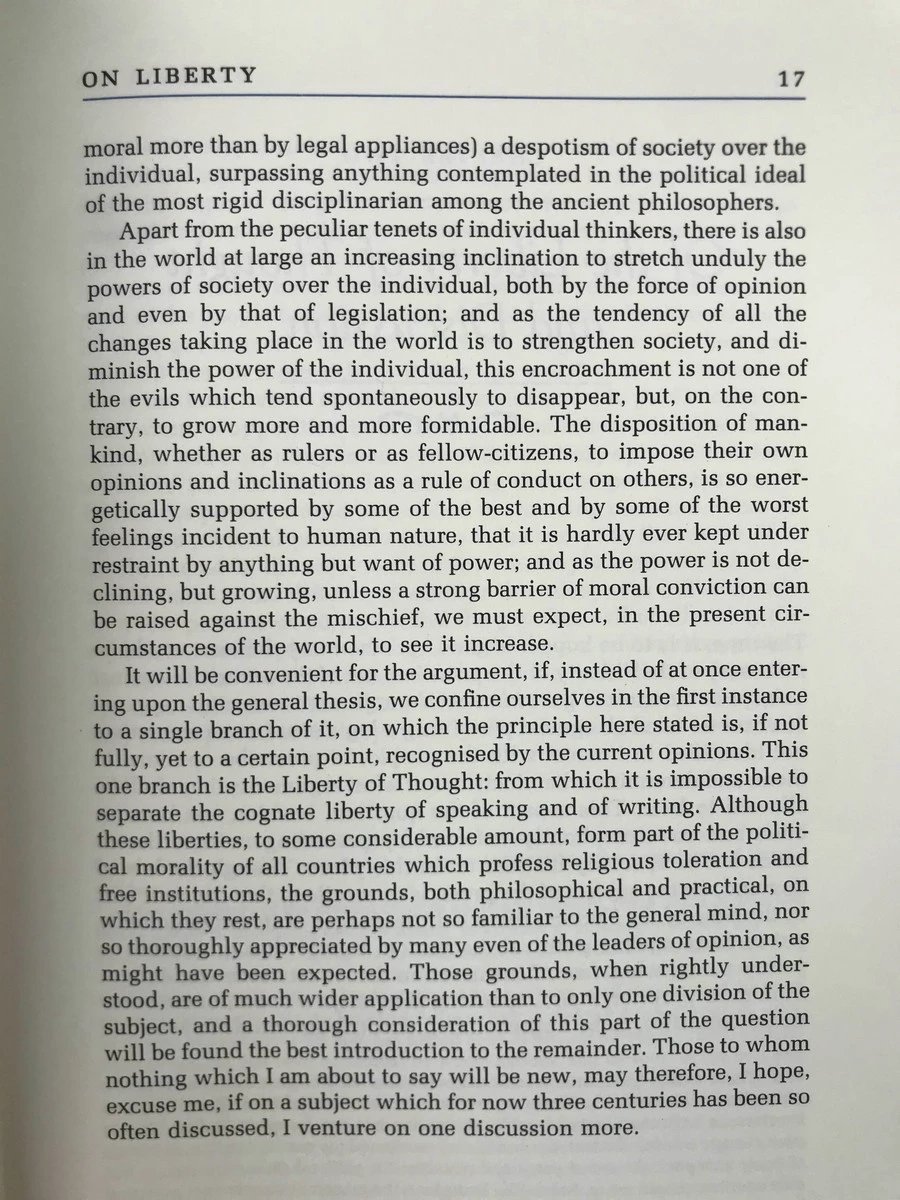 ON LIBERTY 17

moral more than by legal appliances) a despotism of society over the individual, surpassing anything contemplated in the political ideal of the most rigid disciplinarian among the ancient philosophers.

Apart from the peculiar tenets of individual thinkers, there is also in the world at large an increasing inclination to stretch unduly the powers of society over the individual, both by the force of opinion and even by that of legislation; and as the tendency of all the changes taking place in the world is to strengthen society, and diminish the power of the individual, this encroachment is not one of the evils which tend spontaneously to disappear, but, on the contrary, to grow more and more formidable. The disposition of mankind, whether as rulers or as fellow-citizens, to impose their own opinions and inclinations as a rule of conduct on others, is so energetically supported by some of the best and by some of the worst feelings incident to human nature, that it is hardly ever kept under restraint by anything but want of power; and as the power is not declining, but growing, unless a strong barrier of moral conviction can be raised against the mischief, we must expect, in the present circumstances of the world, to see it increase.

It will be convenient for the argument, if, instead of at once entering upon the general thesis, we confine ourselves in the first instance to a single branch of it, on which the principle here stated is, if not fully, yet to a certain point, recognised by the current opinions. This one branch is the Liberty of Thought: from which it is impossible to separate the cognate liberty of speaking and of writing. Although these liberties, to some considerable amount, form part of the political morality of all countries which profess religious toleration and free institutions, the grounds, both philosophical and practical, on which they rest, are perhaps not so familiar to the general mind, nor so thoroughly appreciated by many even of the leaders of opinion, as might have been expected. Those grounds, when rightly understood, are of much wider application than to only one division of the subject, and a thorough consideration of this part of the question will be found the best introduction to the remainder. Those to whom nothing which I am about to say will be new, may therefore, I hope, excuse me, if on a subject which for now three centuries has been so often discussed, I venture on one discussion more.